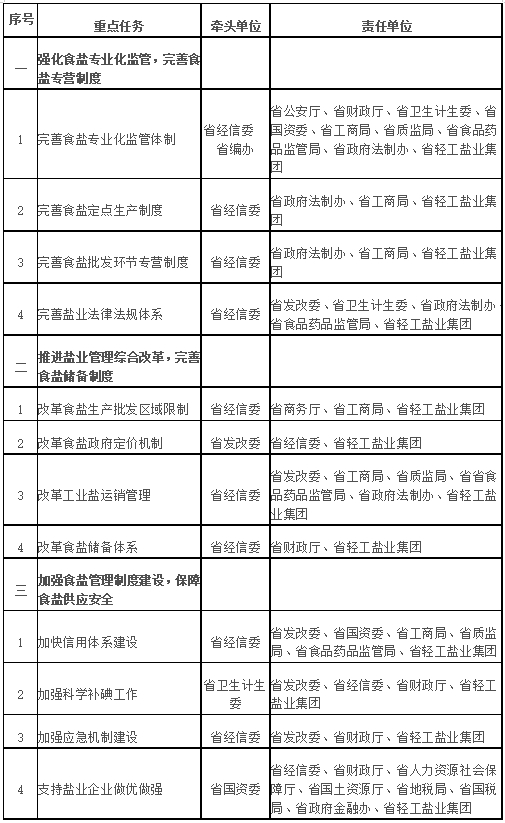 | 序号 | 重点任务 | 牵头单位 | 责任单位 |
|---|---|---|---|
| 一 | 强化食盐专业化监管，完善食盐专营制度 | | |
| 1 | 完善食盐专业化监管体制 | 省经信委 省编办 | 省公安厅、省财政厅、省卫生计生委、省国资委、省工商局、省质监局、省食品药品监管局、省政府法制办、省轻工盐业集团 |
| 2 | 完善食盐定点生产制度 | 省经信委 | 省政府法制办、省工商局、省轻工盐业集团 |
| 3 | 完善食盐批发环节专营制度 | 省经信委 | 省政府法制办、省工商局、省轻工盐业集团 |
| 4 | 完善盐业法律法规体系 | 省经信委 | 省发改委、省卫生计生委、省政府法制办、省食品药品监管局、省轻工盐业集团 |
| 二 | 推进盐业管理综合改革，完善食盐储备制度 | | |
| 1 | 改革食盐生产批发区域限制 | 省经信委 | 省商务厅、省工商局、省轻工盐业集团 |
| 2 | 改革食盐政府定价机制 | 省发改委 | 省经信委、省轻工盐业集团 |
| 3 | 改革工业盐运销管理 | 省经信委 | 省发改委、省工商局、省质监局、省省食品药品监管局、省政府法制办、省轻工盐业集团 |
| 4 | 改革食盐储备体系 | 省经信委 | 省财政厅、省轻工盐业集团 |
| 三 | 加强食盐管理制度建设，保障食盐供应安全 | | |
| 1 | 加快信用体系建设 | 省经信委 | 省发改委、省国资委、省工商局、省质监局、省食品药品监管局、省轻工盐业集团 |
| 2 | 加强科学补碘工作 | 省卫生计生委 | 省发改委、省经信委、省财政厅、省轻工盐业集团 |
| 3 | 加强应急机制建设 | 省经信委 | 省发改委、省财政厅、省轻工盐业集团 |
| 4 | 支持盐业企业做优做强 | 省国资委 | 省经信委、省财政厅、省人力资源社会保障厅、省国土资源厅、省地税局、省国税局、省政府金融办、省轻工盐业集团 |